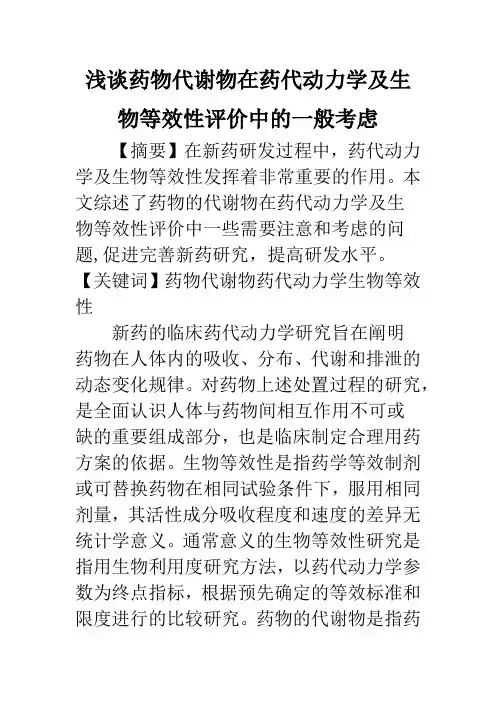 浅谈药物代谢物在药代动力学及生物等效性评价中的一般考虑

【摘要】在新药研发过程中，药代动力学及生物等效性发挥着非常重要的作用。本文综述了药物的代谢物在药代动力学及生物等效性评价中一些需要注意和考虑的问题,促进完善新药研究，提高研发水平。

【关键词】药物代谢物药代动力学生物等效性

新药的临床药代动力学研究旨在阐明药物在人体内的吸收、分布、代谢和排泄的动态变化规律。对药物上述处置过程的研究，是全面认识人体与药物间相互作用不可或缺的重要组成部分，也是临床制定合理用药方案的依据。生物等效性是指药学等效制剂或可替换药物在相同试验条件下，服用相同剂量，其活性成分吸收程度和速度的差异无统计学意义。通常意义的生物等效性研究是指用生物利用度研究方法，以药代动力学参数为终点指标，根据预先确定的等效标准和限度进行的比较研究。药物的代谢物是指药